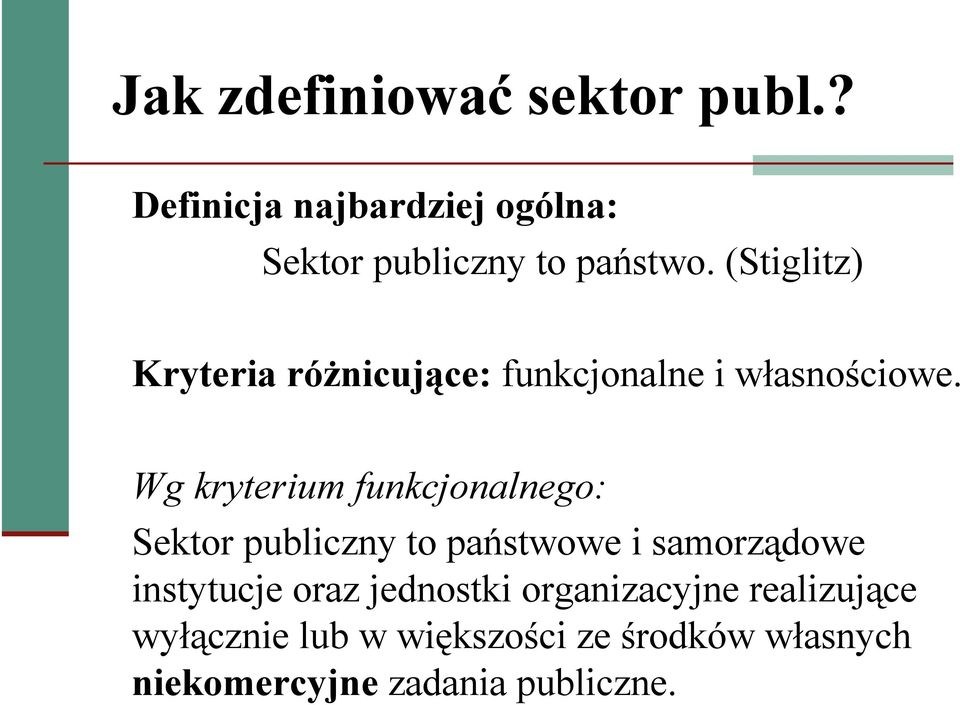 Jak zdefiniować sektor publ.?

Definicja najbardziej ogólna:

Sektor publiczny to państwo. (Stiglitz)

Kryteria różnicujące: funkcjonalne i własnościowe.

Wg kryterium funkcjonalnego:

Sektor publiczny to państwowe i samorządowe instytucje oraz jednostki organizacyjne realizujące wyłącznie lub w większości ze środków własnych niekomercyjne zadania publiczne.